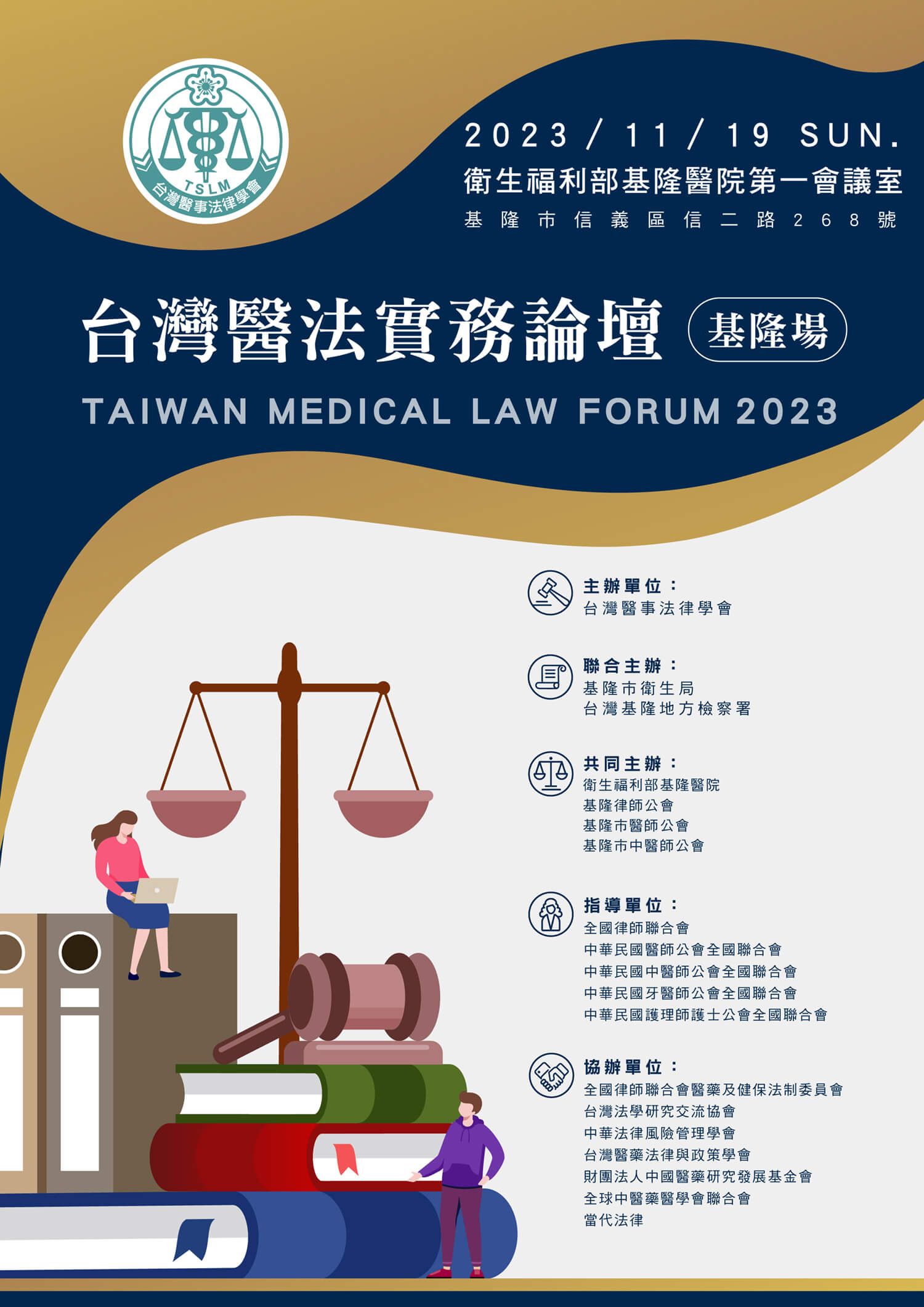 TSLM
台灣醫事法律學會

2023 / 11 / 19 SUN.
衛生福利部基隆醫院第一會議室
基隆市信義區信二路268號

台灣醫法實務論壇
基隆場

TAIWAN MEDICAL LAW FORUM 2023

主辦單位：
台灣醫事法律學會

聯合主辦：
基隆市衛生局
台灣基隆地方檢察署

共同主辦：
衛生福利部基隆醫院
基隆律師公會
基隆市醫師公會
基隆市中醫師公會

指導單位：
全國律師聯合會
中華民國醫師公會全國聯合會
中華民國中醫師公會全國聯合會
中華民國牙醫師公會全國聯合會
中華民國護理師護士公會全國聯合會

協辦單位：
全國律師聯合會醫藥及健保法制委員會
台灣法學研究交流協會
中華法律風險管理學會
台灣醫藥法律與政策學會
財團法人中國醫藥研究發展基金會
全球中醫藥醫學會聯合會
當代法律